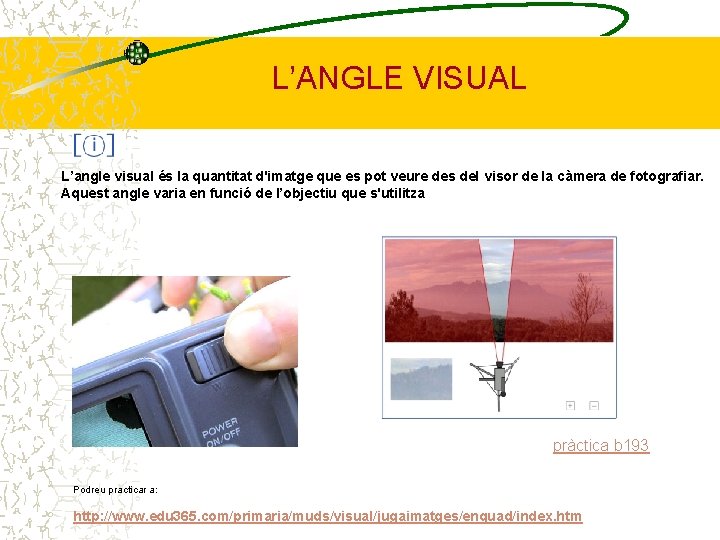 L'ANGLE VISUAL

[ⓘ]

L'angle visual és la quantitat d'imatge que es pot veure des del visor de la càmera de fotografiar. Aquest angle varia en funció de l'objectiu que s'utilitza

POWER ON/OFF

+ −

pràctica b193

Podreu practicar a:

http://www.edu365.com/primaria/muds/visual/jugaimatges/enquad/index.htm